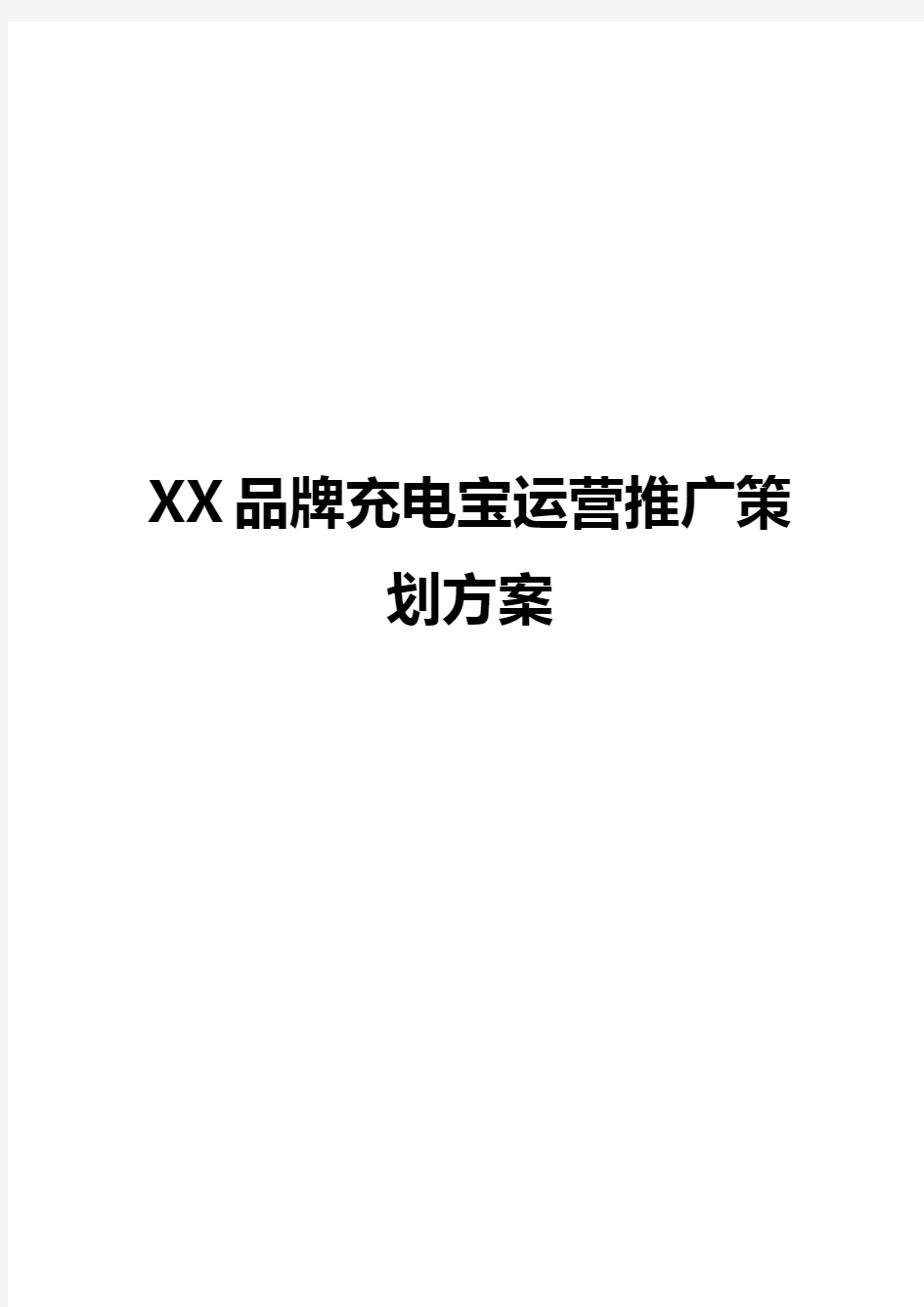 XX品牌充电宝运营推广策划方案